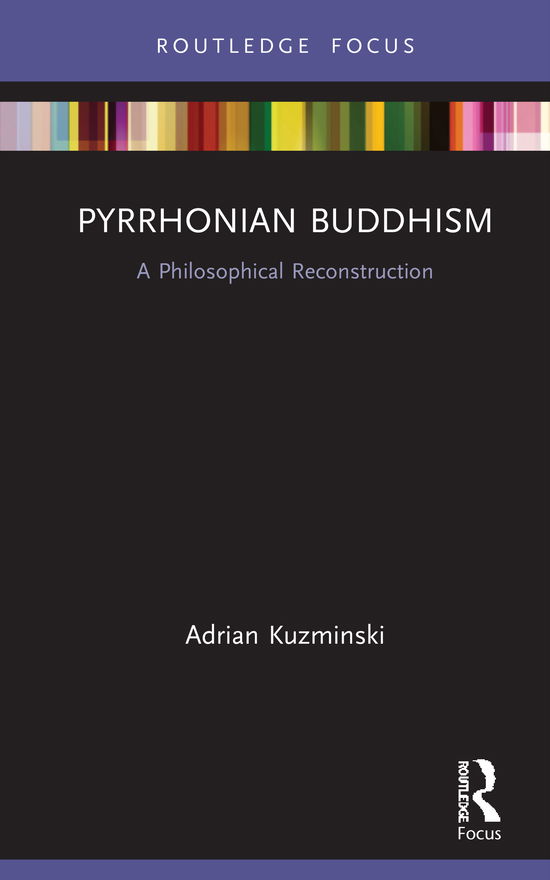 ROUTLEDGE FOCUS

PYRRHONIAN BUDDHISM

A Philosophical Reconstruction

Adrian Kuzminski

ROUTLEDGE

Focus